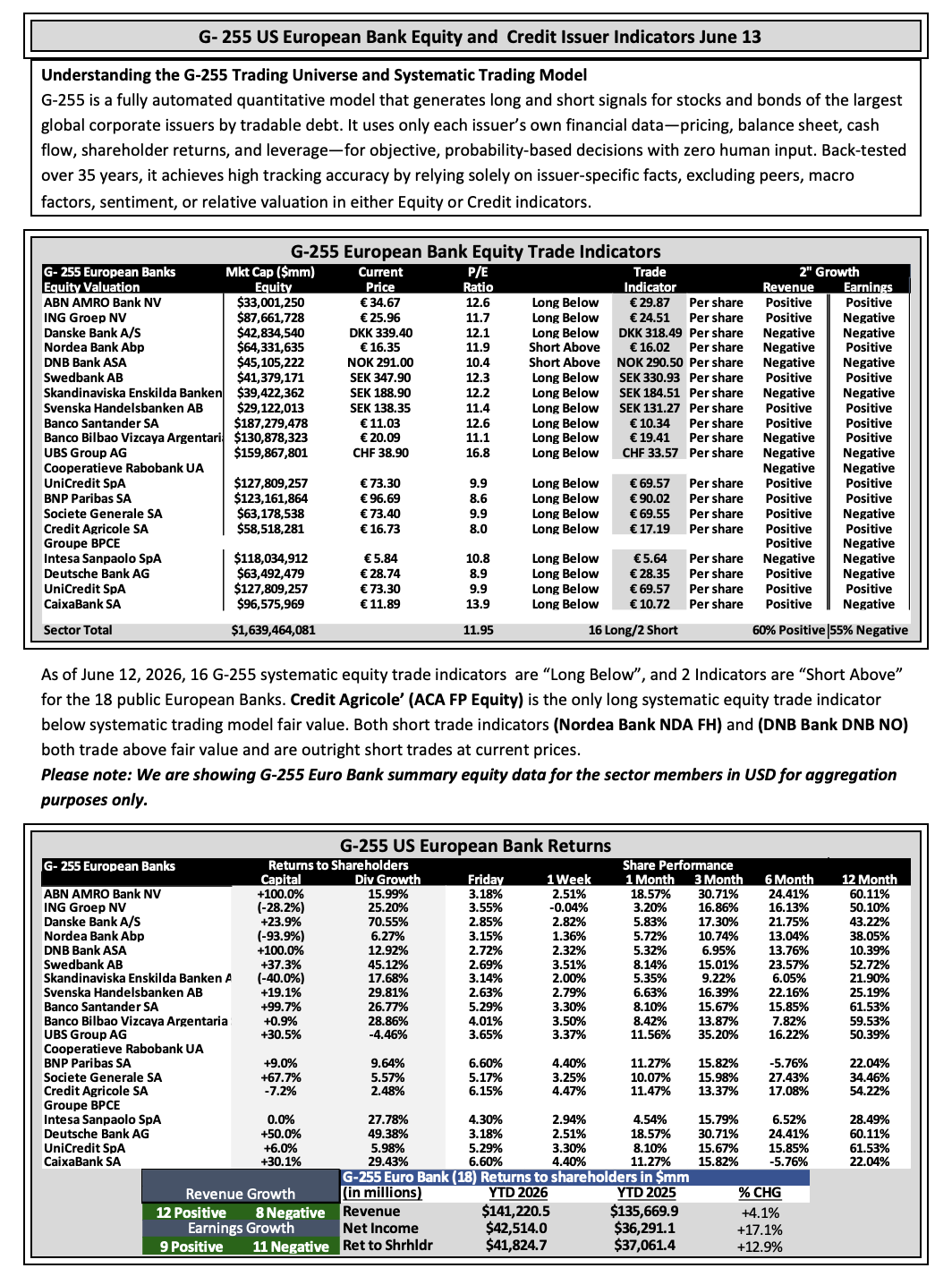 G- 255 US European Bank Equity and Credit Issuer Indicators June 13

Understanding the G-255 Trading Universe and Systematic Trading Model

G-255 is a fully automated quantitative model that generates long and short signals for stocks and bonds of the largest global corporate issuers by tradable debt. It uses only each issuer's own financial data—pricing, balance sheet, cash flow, shareholder returns, and leverage—for objective, probability-based decisions with zero human input. Back-tested over 35 years, it achieves high tracking accuracy by relying solely on issuer-specific facts, excluding peers, macro factors, sentiment, or relative valuation in either Equity or Credit indicators.

G-255 European Bank Equity Trade Indicators

| G- 255 European Banks Equity Valuation | Mkt Cap ($mm) Equity | Current Price | P/E Ratio | | Trade Indicator | | 2" Growth Revenue | Earnings |
|---|---|---|---|---|---|---|---|---|
| ABN AMRO Bank NV | $33,001,250 | € 34.67 | 12.6 | Long Below | € 29.87 | Per share | Positive | Positive |
| ING Groep NV | $87,661,728 | € 25.96 | 11.7 | Long Below | € 24.51 | Per share | Positive | Negative |
| Danske Bank A/S | $42,834,540 | DKK 339.40 | 12.1 | Long Below | DKK 318.49 | Per share | Negative | Negative |
| Nordea Bank Abp | $64,331,635 | € 16.35 | 11.9 | Short Above | € 16.02 | Per share | Negative | Positive |
| DNB Bank ASA | $45,105,222 | NOK 291.00 | 10.4 | Short Above | NOK 290.50 | Per share | Negative | Negative |
| Swedbank AB | $41,379,171 | SEK 347.90 | 12.3 | Long Below | SEK 330.93 | Per share | Positive | Positive |
| Skandinaviska Enskilda Banken | $39,422,362 | SEK 188.90 | 12.2 | Long Below | SEK 184.51 | Per share | Negative | Negative |
| Svenska Handelsbanken AB | $29,122,013 | SEK 138.35 | 11.4 | Long Below | SEK 131.27 | Per share | Positive | Positive |
| Banco Santander SA | $187,279,478 | € 11.03 | 12.6 | Long Below | € 10.34 | Per share | Positive | Positive |
| Banco Bilbao Vizcaya Argentari | $130,878,323 | € 20.09 | 11.1 | Long Below | € 19.41 | Per share | Negative | Positive |
| UBS Group AG | $159,867,801 | CHF 38.90 | 16.8 | Long Below | CHF 33.57 | Per share | Negative | Negative |
| Cooperatieve Rabobank UA | | | | | | | Negative | Negative |
| UniCredit SpA | $127,809,257 | € 73.30 | 9.9 | Long Below | € 69.57 | Per share | Positive | Positive |
| BNP Paribas SA | $123,161,864 | € 96.69 | 8.6 | Long Below | € 90.02 | Per share | Positive | Positive |
| Societe Generale SA | $63,178,538 | € 73.40 | 9.9 | Long Below | € 69.55 | Per share | Positive | Negative |
| Credit Agricole SA | $58,518,281 | € 16.73 | 8.0 | Long Below | € 17.19 | Per share | Positive | Positive |
| Groupe BPCE | | | | | | | Positive | Negative |
| Intesa Sanpaolo SpA | $118,034,912 | € 5.84 | 10.8 | Long Below | € 5.64 | Per share | Negative | Negative |
| Deutsche Bank AG | $63,492,479 | € 28.74 | 8.9 | Long Below | € 28.35 | Per share | Positive | Negative |
| UniCredit SpA | $127,809,257 | € 73.30 | 9.9 | Long Below | € 69.57 | Per share | Positive | Positive |
| CaixaBank SA | $96,575,969 | € 11.89 | 13.9 | Long Below | € 10.72 | Per share | Positive | Negative |
| Sector Total | $1,639,464,081 | | 11.95 | 16 Long/2 Short | | | 60% Positive | 55% Negative |

As of June 12, 2026, 16 G-255 systematic equity trade indicators are "Long Below", and 2 Indicators are "Short Above" for the 18 public European Banks. Credit Agricole' (ACA FP Equity) is the only long systematic equity trade indicator below systematic trading model fair value. Both short trade indicators (Nordea Bank NDA FH) and (DNB Bank DNB NO) both trade above fair value and are outright short trades at current prices.

Please note: We are showing G-255 Euro Bank summary equity data for the sector members in USD for aggregation purposes only.

G-255 US European Bank Returns

| G- 255 European Banks | Returns to Shareholders Capital | Div Growth | Friday | 1 Week | Share Performance 1 Month | 3 Month | 6 Month | 12 Month |
|---|---|---|---|---|---|---|---|---|
| ABN AMRO Bank NV | +100.0% | 15.99% | 3.18% | 2.51% | 18.57% | 30.71% | 24.41% | 60.11% |
| ING Groep NV | (-28.2%) | 25.20% | 3.55% | -0.04% | 3.20% | 16.86% | 16.13% | 50.10% |
| Danske Bank A/S | +23.9% | 70.55% | 2.85% | 2.82% | 5.83% | 17.30% | 21.75% | 43.22% |
| Nordea Bank Abp | (-93.9%) | 6.27% | 3.15% | 1.36% | 5.72% | 10.74% | 13.04% | 38.05% |
| DNB Bank ASA | +100.0% | 12.92% | 2.72% | 2.32% | 5.32% | 6.95% | 13.76% | 10.39% |
| Swedbank AB | +37.3% | 45.12% | 2.69% | 3.51% | 8.14% | 15.01% | 23.57% | 52.72% |
| Skandinaviska Enskilda Banken A | (-40.0%) | 17.68% | 3.14% | 2.00% | 5.35% | 9.22% | 6.05% | 21.90% |
| Svenska Handelsbanken AB | +19.1% | 29.81% | 2.63% | 2.79% | 6.63% | 16.39% | 22.16% | 25.19% |
| Banco Santander SA | +99.7% | 26.77% | 5.29% | 3.30% | 8.10% | 15.67% | 15.85% | 61.53% |
| Banco Bilbao Vizcaya Argentaria | +0.9% | 28.86% | 4.01% | 3.50% | 8.42% | 13.87% | 7.82% | 59.53% |
| UBS Group AG | +30.5% | -4.46% | 3.65% | 3.37% | 11.56% | 35.20% | 16.22% | 50.39% |
| Cooperatieve Rabobank UA | | | | | | | | |
| BNP Paribas SA | +9.0% | 9.64% | 6.60% | 4.40% | 11.27% | 15.82% | -5.76% | 22.04% |
| Societe Generale SA | +67.7% | 5.57% | 5.17% | 3.25% | 10.07% | 15.98% | 27.43% | 34.46% |
| Credit Agricole SA | -7.2% | 2.48% | 6.15% | 4.47% | 11.47% | 13.37% | 17.08% | 54.22% |
| Groupe BPCE | | | | | | | | |
| Intesa Sanpaolo SpA | 0.0% | 27.78% | 4.30% | 2.94% | 4.54% | 15.79% | 6.52% | 28.49% |
| Deutsche Bank AG | +50.0% | 49.38% | 3.18% | 2.51% | 18.57% | 30.71% | 24.41% | 60.11% |
| UniCredit SpA | +6.0% | 5.98% | 5.29% | 3.30% | 8.10% | 15.67% | 15.85% | 61.53% |
| CaixaBank SA | +30.1% | 29.43% | 6.60% | 4.40% | 11.27% | 15.82% | -5.76% | 22.04% |

Revenue Growth
12 Positive 8 Negative
Earnings Growth
9 Positive 11 Negative

G-255 Euro Bank (18) Returns to shareholders in $mm

| (in millions) | YTD 2026 | YTD 2025 | % CHG |
|---|---|---|---|
| Revenue | $141,220.5 | $135,669.9 | +4.1% |
| Net Income | $42,514.0 | $36,291.1 | +17.1% |
| Ret to Shrhldr | $41,824.7 | $37,061.4 | +12.9% |